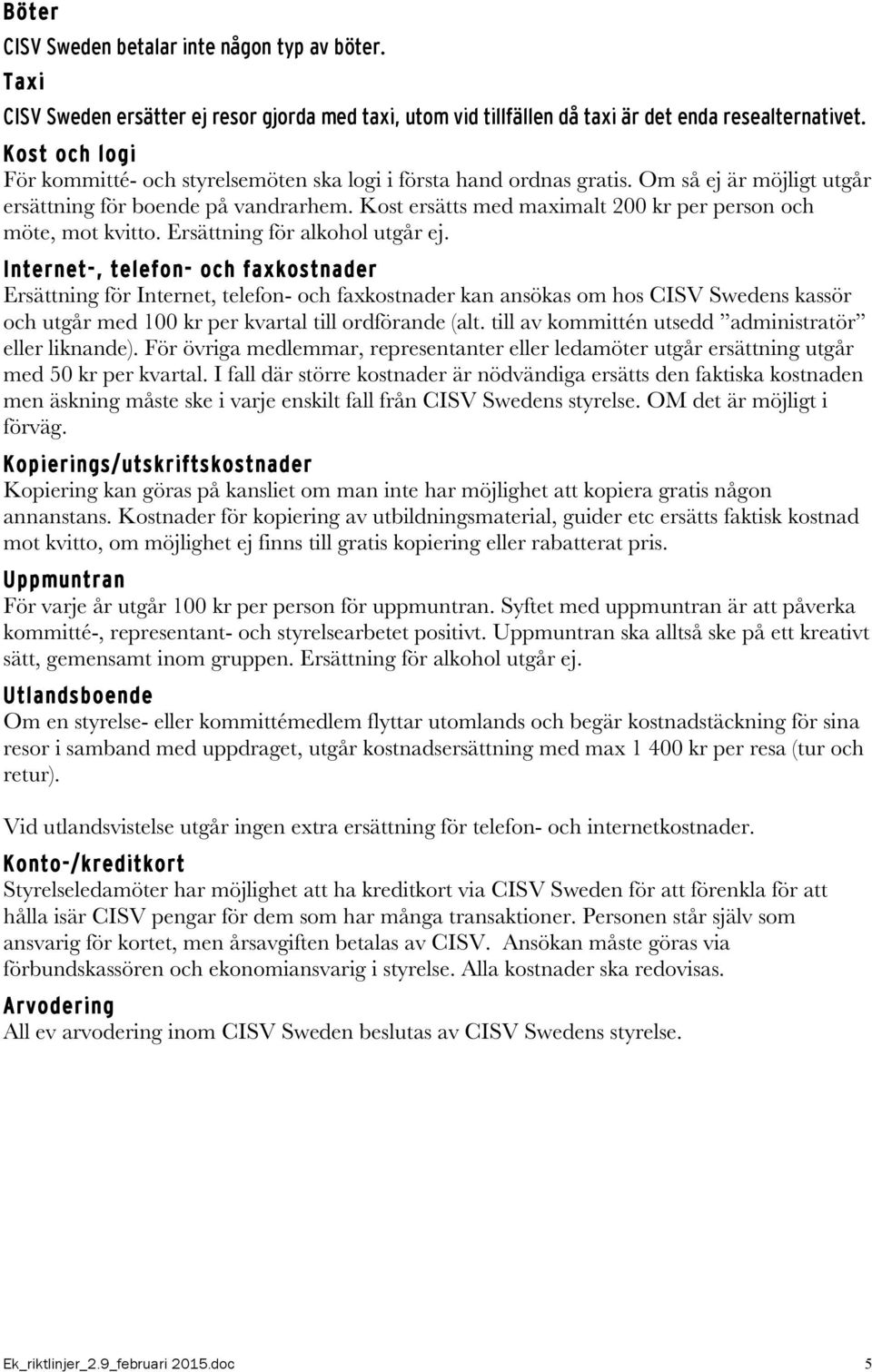 Böter

CISV Sweden betalar inte någon typ av böter.

Taxi

CISV Sweden ersätter ej resor gjorda med taxi, utom vid tillfällen då taxi är det enda resealternativet.

Kost och logi

För kommitté- och styrelsemöten ska logi i första hand ordnas gratis. Om så ej är möjligt utgår ersättning för boende på vandrarhem. Kost ersätts med maximalt 200 kr per person och möte, mot kvitto. Ersättning för alkohol utgår ej.

Internet-, telefon- och faxkostnader

Ersättning för Internet, telefon- och faxkostnader kan ansökas om hos CISV Swedens kassör och utgår med 100 kr per kvartal till ordförande (alt. till av kommittén utsedd ”administratör” eller liknande). För övriga medlemmar, representanter eller ledamöter utgår ersättning utgår med 50 kr per kvartal. I fall där större kostnader är nödvändiga ersätts den faktiska kostnaden men äskning måste ske i varje enskilt fall från CISV Swedens styrelse. OM det är möjligt i förväg.

Kopierings/utskriftskostnader

Kopiering kan göras på kansliet om man inte har möjlighet att kopiera gratis någon annanstans. Kostnader för kopiering av utbildningsmaterial, guider etc ersätts faktisk kostnad mot kvitto, om möjlighet ej finns till gratis kopiering eller rabatterat pris.

Uppmuntran

För varje år utgår 100 kr per person för uppmuntran. Syftet med uppmuntran är att påverka kommitté-, representant- och styrelsearbetet positivt. Uppmuntran ska alltså ske på ett kreativt sätt, gemensamt inom gruppen. Ersättning för alkohol utgår ej.

Utlandsboende

Om en styrelse- eller kommittémedlem flyttar utomlands och begär kostnadstäckning för sina resor i samband med uppdraget, utgår kostnadsersättning med max 1 400 kr per resa (tur och retur).

Vid utlandsvistelse utgår ingen extra ersättning för telefon- och internetkostnader.

Konto-/kreditkort

Styrelseledamöter har möjlighet att ha kreditkort via CISV Sweden för att förenkla för att hålla isär CISV pengar för dem som har många transaktioner. Personen står själv som ansvarig för kortet, men årsavgiften betalas av CISV. Ansökan måste göras via förbundskassören och ekonomiansvarig i styrelse. Alla kostnader ska redovisas.

Arvodering

All ev arvodering inom CISV Sweden beslutas av CISV Swedens styrelse.

Ek_riktlinjer_2.9_februari 2015.doc 5